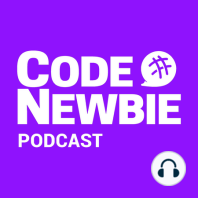 CODE
NEWBIE
PODCAST